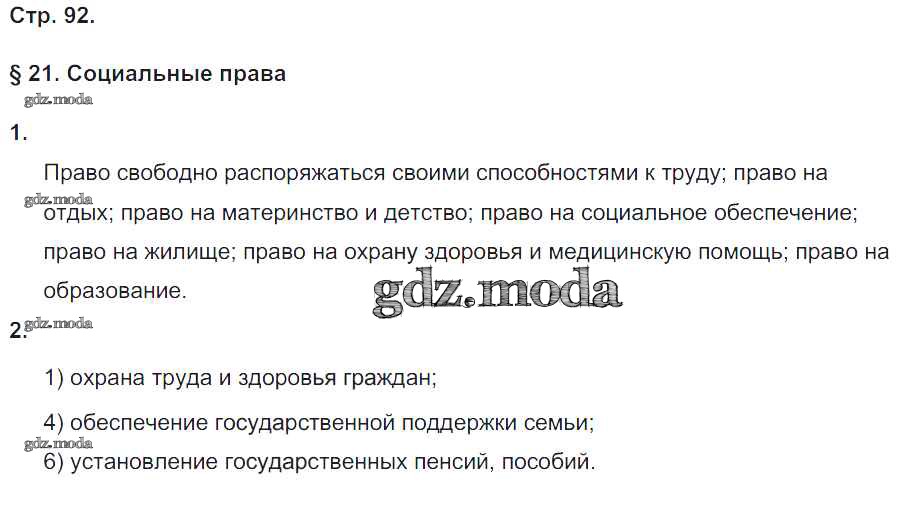 Стр. 92.

§ 21. Социальные права

1.

Право свободно распоряжаться своими способностями к труду; право на отдых; право на материнство и детство; право на социальное обеспечение; право на жилище; право на охрану здоровья и медицинскую помощь; право на образование.

2.

1) охрана труда и здоровья граждан;

4) обеспечение государственной поддержки семьи;

6) установление государственных пенсий, пособий.

gdz.moda